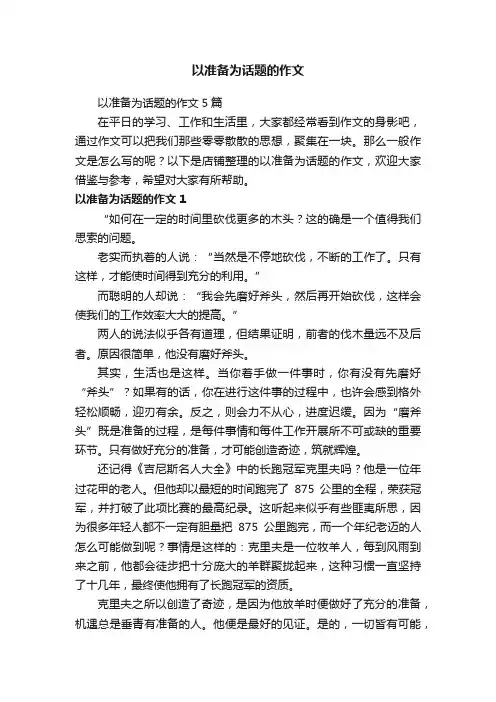 以准备为话题的作文

以准备为话题的作文 5 篇

在平日的学习、工作和生活里，大家都经常看到作文的身影吧，通过作文可以把我们那些零零散散的思想，聚集在一块。那么一般作文是怎么写的呢？以下是店铺整理的以准备为话题的作文，欢迎大家借鉴与参考，希望对大家有所帮助。

以准备为话题的作文 1

“如何在一定的时间里砍伐更多的木头？这的确是一个值得我们思索的问题。

老实而执着的人说：“当然是不停地砍伐，不断的工作了。只有这样，才能使时间得到充分的利用。”

而聪明的人却说：“我会先磨好斧头，然后再开始砍伐，这样会使我们的工作效率大大的提高。”

两人的说法似乎各有道理，但结果证明，前者的伐木量远不及后者。原因很简单，他没有磨好斧头。

其实，生活也是这样。当你着手做一件事时，你有没有先磨好“斧头”？如果有的话，你在进行这件事的过程中，也许会感到格外轻松顺畅，迎刃有余。反之，则会力不从心，进度迟缓。因为“磨斧头”既是准备的过程，是每件事情和每件工作开展所不可或缺的重要环节。只有做好充分的准备，才可能创造奇迹，筑就辉煌。

还记得《吉尼斯名人大全》中的长跑冠军克里夫吗？他是一位年过花甲的老人。但他却以最短的时间跑完了 875 公里的全程，荣获冠军，并打破了此项比赛的最高纪录。这听起来似乎有些匪夷所思，因为很多年轻人都不一定有胆量把 875 公里跑完，而一个年纪老迈的人怎么可能做到呢？事情是这样的：克里夫是一位牧羊人，每到风雨到来之前，他都会徒步把十分庞大的羊群聚拢起来，这种习惯一直坚持了十几年，最终使他拥有了长跑冠军的资质。

克里夫之所以创造了奇迹，是因为他放羊时便做好了充分的准备，机遇总是垂青有准备的人。他便是最好的见证。是的，一切皆有可能，